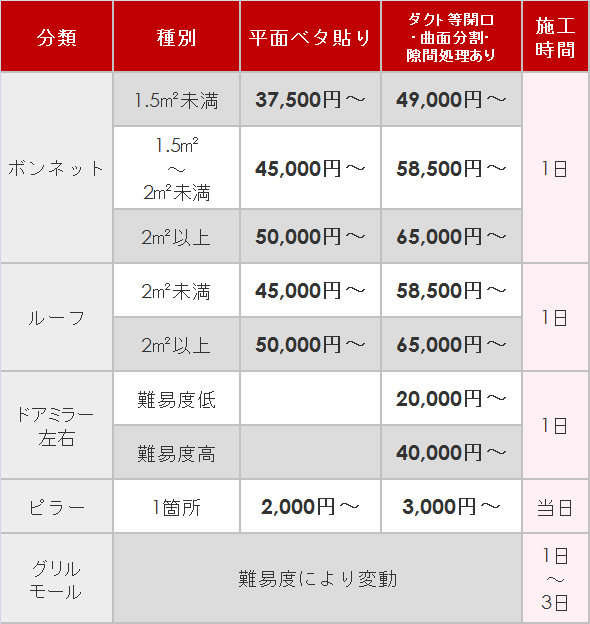 | 分類 | 種別 | 平面ベタ貼り | ダクト等開口・曲面分割・隙間処理あり | 施工時間 |
|---|---|---|---|---|
| ボンネット | 1.5㎡未満 | 37,500円～ | 49,000円～ | 1日 |
|  | 1.5㎡～2㎡未満 | 45,000円～ | 58,500円～ |  |
|  | 2㎡以上 | 50,000円～ | 65,000円～ |  |
| ルーフ | 2㎡未満 | 45,000円～ | 58,500円～ | 1日 |
|  | 2㎡以上 | 50,000円～ | 65,000円～ |  |
| ドアミラー左右 | 難易度低 |  | 20,000円～ | 1日 |
|  | 難易度高 |  | 40,000円～ |  |
| ピラー | 1箇所 | 2,000円～ | 3,000円～ | 当日 |
| グリルモール | 難易度により変動 |  |  | 1日～3日 |